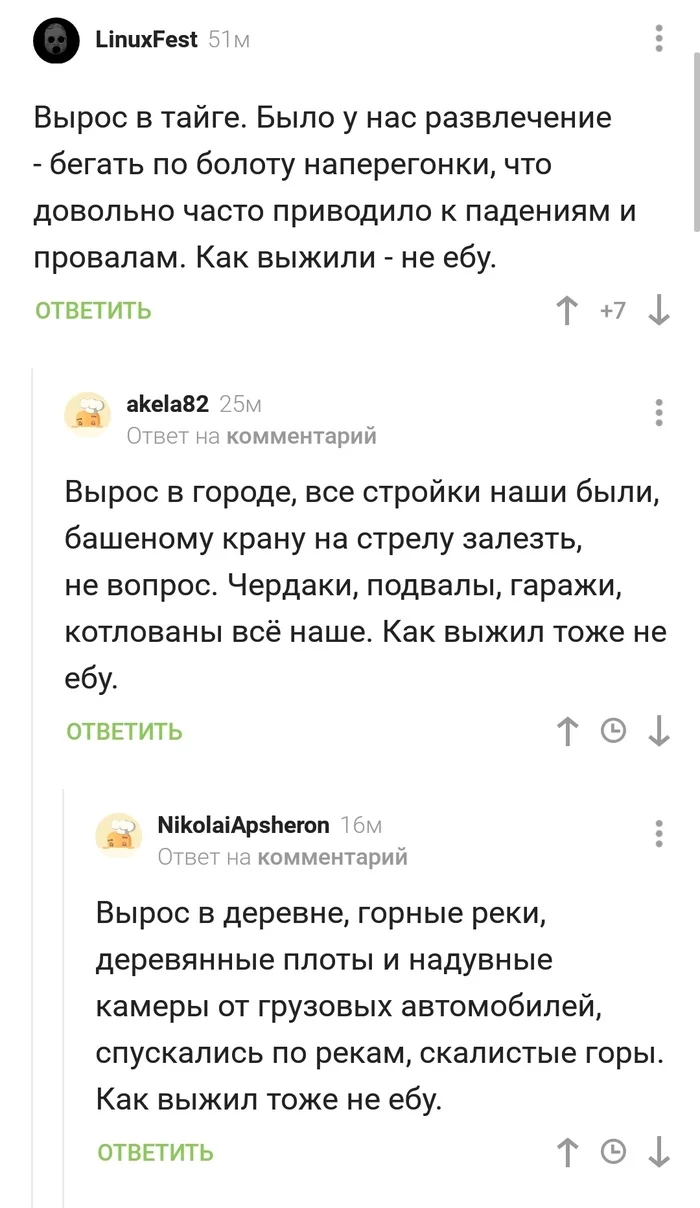 LinuxFest 51м

Вырос в тайге. Было у нас развлечение - бегать по болоту наперегонки, что довольно часто приводило к падениям и провалам. Как выжили - не ебу.

ОТВЕТИТЬ +7

akela82 25м
Ответ на комментарий

Вырос в городе, все стройки наши были, башеному крану на стрелу залезть, не вопрос. Чердаки, подвалы, гаражи, котлованы всё наше. Как выжил тоже не ебу.

ОТВЕТИТЬ

NikolaiApsheron 16м
Ответ на комментарий

Вырос в деревне, горные реки, деревянные плоты и надувные камеры от грузовых автомобилей, спускались по рекам, скалистые горы. Как выжил тоже не ебу.

ОТВЕТИТЬ